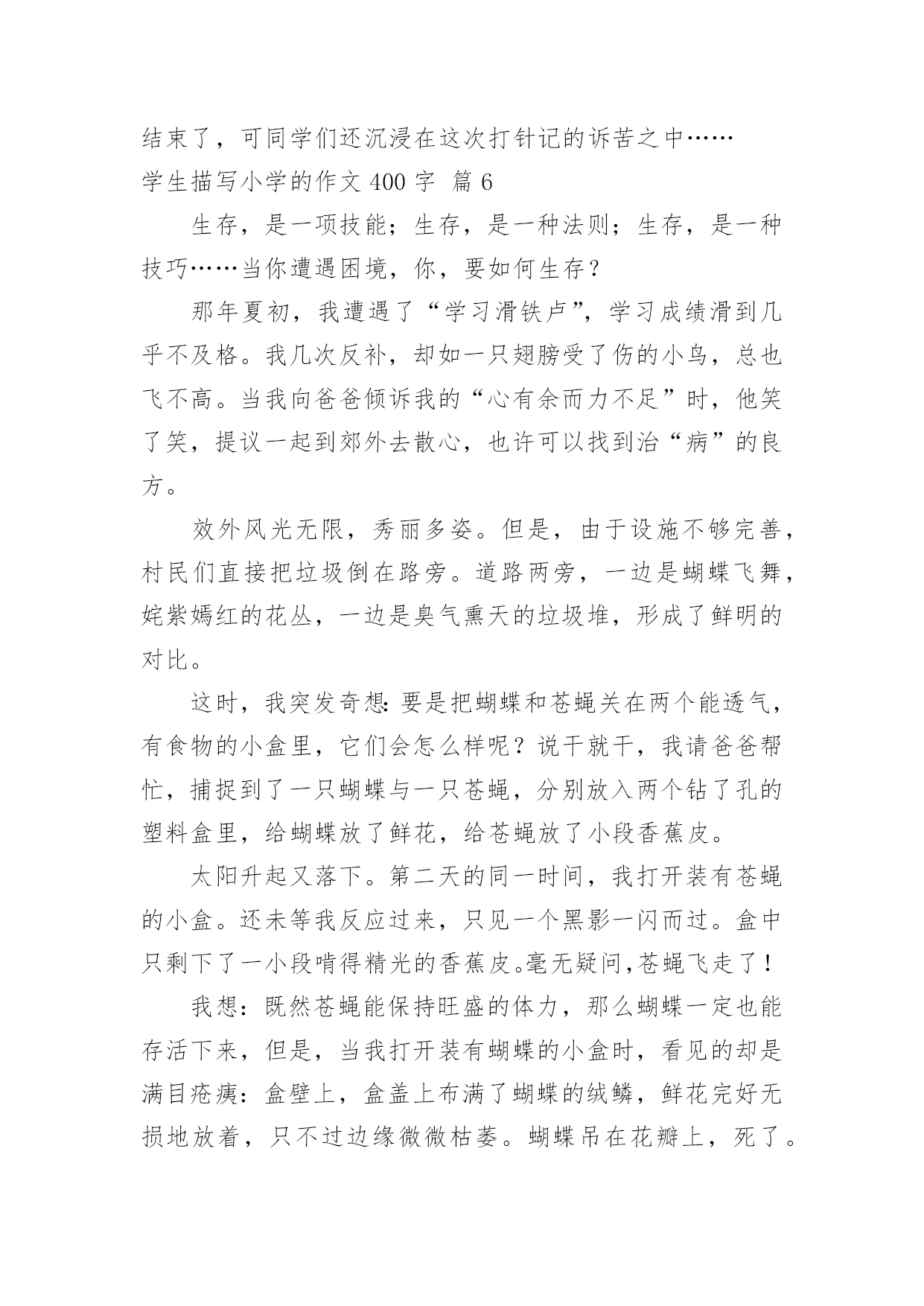 结束了，可同学们还沉浸在这次打针记的诉苦之中……
学生描写小学的作文 400 字 篇 6

生存，是一项技能；生存，是一种法则；生存，是一种技巧……当你遭遇困境，你，要如何生存？

那年夏初，我遭遇了“学习滑铁卢”，学习成绩滑到几乎不及格。我几次反补，却如一只翅膀受了伤的小鸟，总也飞不高。当我向爸爸倾诉我的“心有余而力不足”时，他笑了笑，提议一起到郊外去散心，也许可以找到治“病”的良方。

效外风光无限，秀丽多姿。但是，由于设施不够完善，村民们直接把垃圾倒在路旁。道路两旁，一边是蝴蝶飞舞，姹紫嫣红的花丛，一边是臭气熏天的垃圾堆，形成了鲜明的对比。

这时，我突发奇想：要是把蝴蝶和苍蝇关在两个能透气，有食物的小盒里，它们会怎么样呢？说干就干，我请爸爸帮忙，捕捉到了一只蝴蝶与一只苍蝇，分别放入两个钻了孔的塑料盒里，给蝴蝶放了鲜花，给苍蝇放了小段香蕉皮。

太阳升起又落下。第二天的同一时间，我打开装有苍蝇的小盒。还未等我反应过来，只见一个黑影一闪而过。盒中只剩下了一小段啃得精光的香蕉皮。毫无疑问，苍蝇飞走了！

我想：既然苍蝇能保持旺盛的体力，那么蝴蝶一定也能存活下来，但是，当我打开装有蝴蝶的小盒时，看见的却是满目疮痍：盒壁上，盒盖上布满了蝴蝶的绒鳞，鲜花完好无损地放着，只不过边缘微微枯萎。蝴蝶吊在花瓣上，死了。